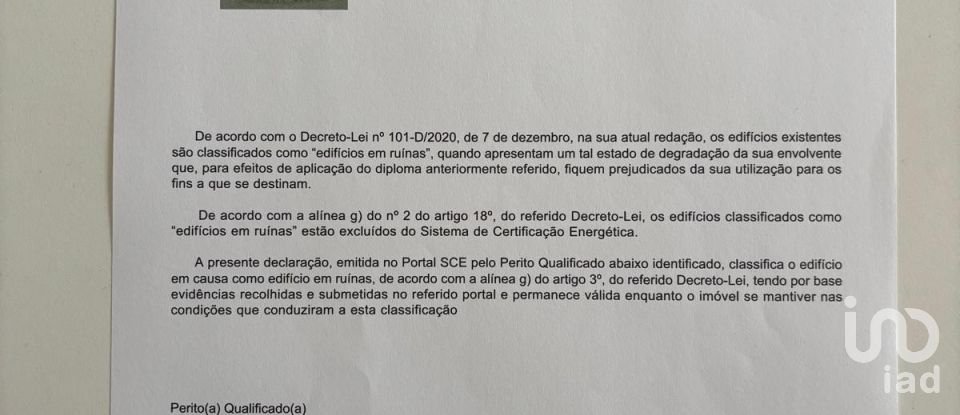 De acordo com o Decreto-Lei nº 101-D/2020, de 7 de dezembro, na sua atual redação, os edifícios existentes são classificados como "edifícios em ruínas", quando apresentam um tal estado de degradação da sua envolvente que, para efeitos de aplicação do diploma anteriormente referido, fiquem prejudicados da sua utilização para os fins a que se destinam.

De acordo com a alínea g) do nº 2 do artigo 18º, do referido Decreto-Lei, os edifícios classificados como "edifícios em ruínas" estão excluídos do Sistema de Certificação Energética.

A presente declaração, emitida no Portal SCE pelo Perito Qualificado abaixo identificado, classifica o edifício em causa como edifício em ruínas, de acordo com a alínea g) do artigo 3º, do referido Decreto-Lei, tendo por base evidências recolhidas e submetidas no referido portal e permanece válida enquanto o imóvel se mantiver nas condições que conduziram a esta classificação

Perito(a) Qualificado(a)

iad